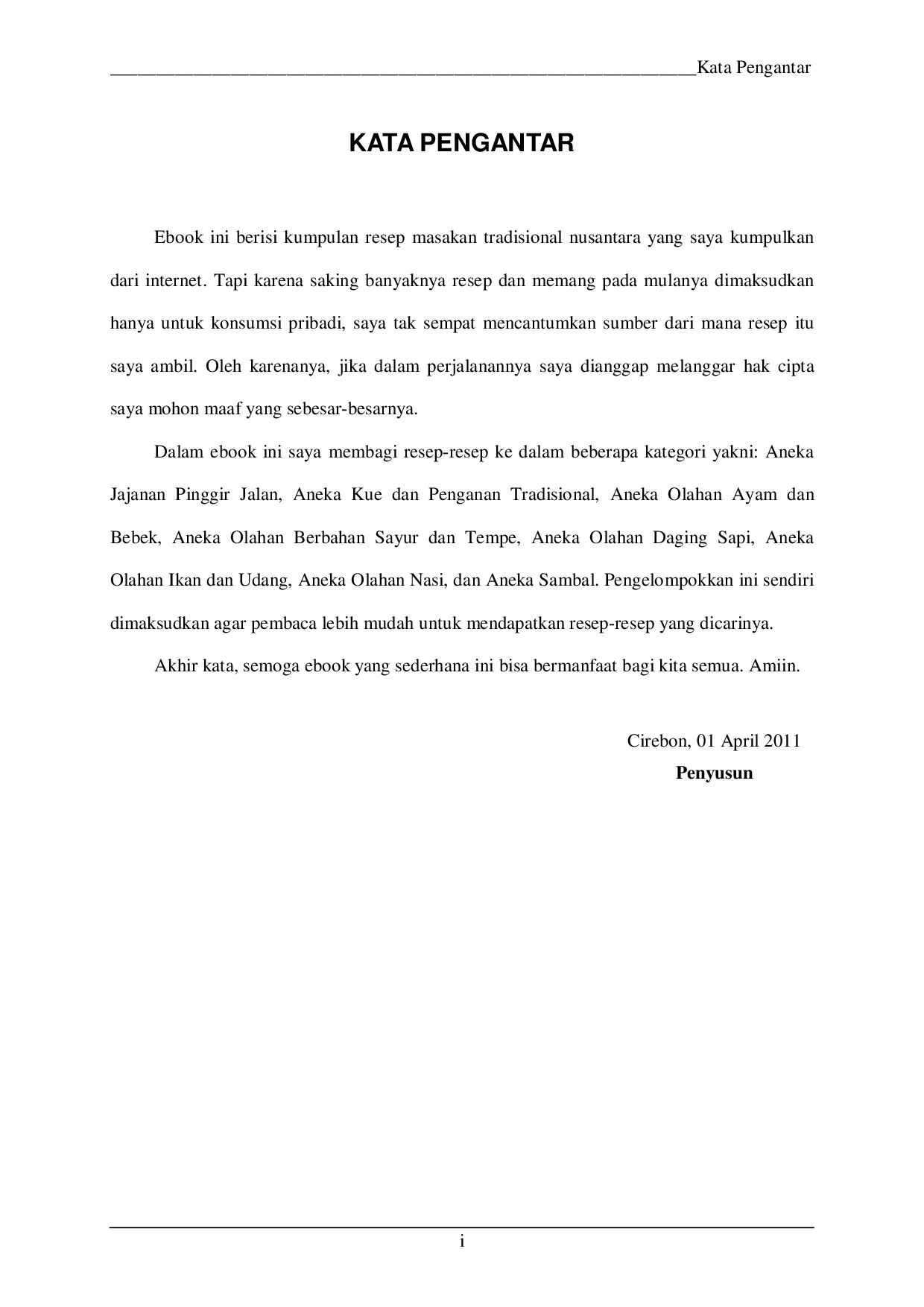 Kata Pengantar

KATA PENGANTAR

Ebook ini berisi kumpulan resep masakan tradisional nusantara yang saya kumpulkan dari internet. Tapi karena saking banyaknya resep dan memang pada mulanya dimaksudkan hanya untuk konsumsi pribadi, saya tak sempat mencantumkan sumber dari mana resep itu saya ambil. Oleh karenanya, jika dalam perjalanannya saya dianggap melanggar hak cipta saya mohon maaf yang sebesar-besarnya.

Dalam ebook ini saya membagi resep-resep ke dalam beberapa kategori yakni: Aneka Jajanan Pinggir Jalan, Aneka Kue dan Penganan Tradisional, Aneka Olahan Ayam dan Bebek, Aneka Olahan Berbahan Sayur dan Tempe, Aneka Olahan Daging Sapi, Aneka Olahan Ikan dan Udang, Aneka Olahan Nasi, dan Aneka Sambal. Pengelompokkan ini sendiri dimaksudkan agar pembaca lebih mudah untuk mendapatkan resep-resep yang dicarinya.

Akhir kata, semoga ebook yang sederhana ini bisa bermanfaat bagi kita semua. Amiin.

Cirebon, 01 April 2011
Penyusun

i